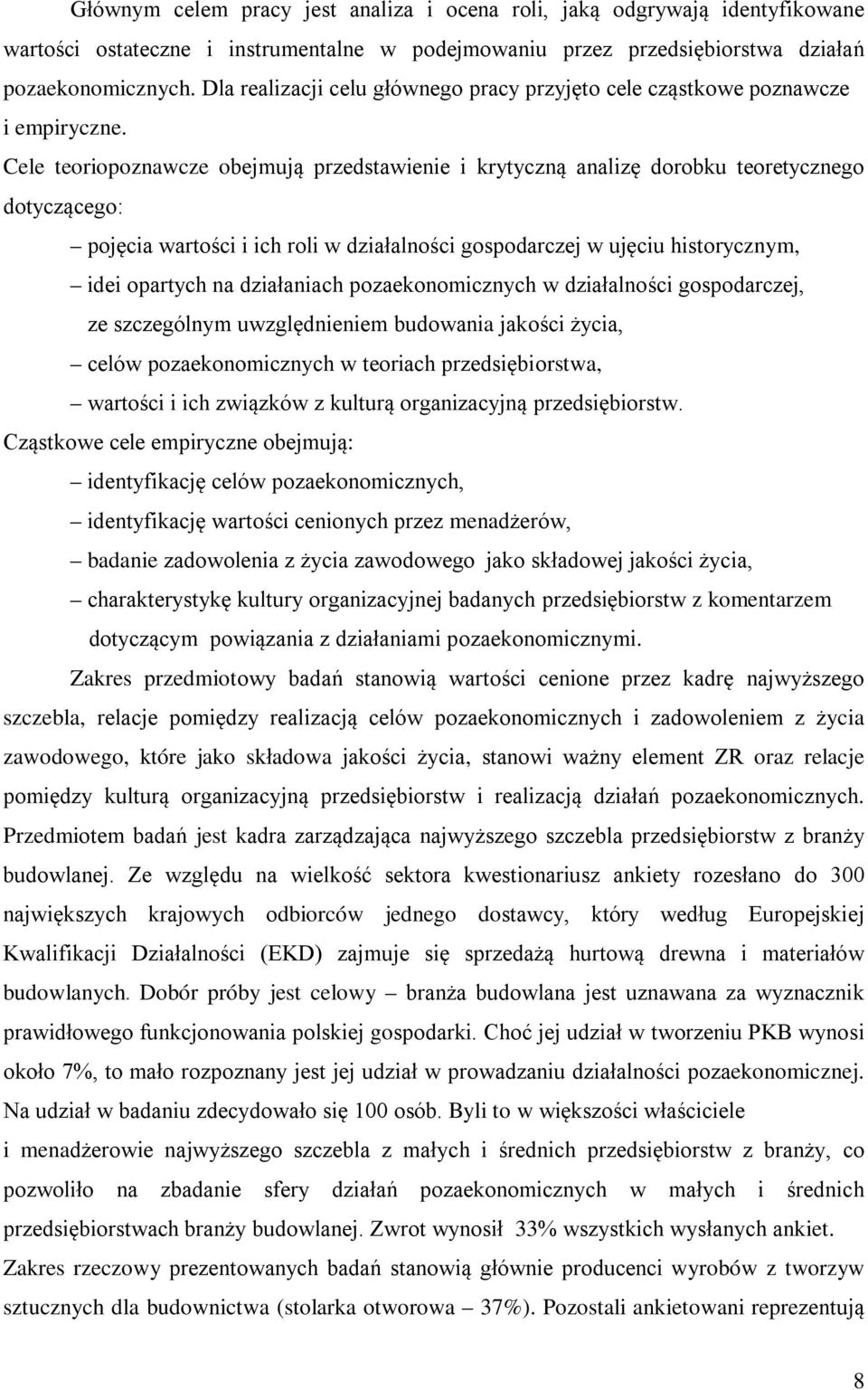 Głównym celem pracy jest analiza i ocena roli, jaką odgrywają identyfikowane wartości ostateczne i instrumentalne w podejmowaniu przez przedsiębiorstwa działań pozaekonomicznych. Dla realizacji celu głównego pracy przyjęto cele cząstkowe poznawcze i empiryczne.

Cele teoriopoznawcze obejmują przedstawienie i krytyczną analizę dorobku teoretycznego dotyczącego:

– pojęcia wartości i ich roli w działalności gospodarczej w ujęciu historycznym,
– idei opartych na działaniach pozaekonomicznych w działalności gospodarczej, ze szczególnym uwzględnieniem budowania jakości życia,
– celów pozaekonomicznych w teoriach przedsiębiorstwa,
– wartości i ich związków z kulturą organizacyjną przedsiębiorstw.

Cząstkowe cele empiryczne obejmują:

– identyfikację celów pozaekonomicznych,
– identyfikację wartości cenionych przez menadżerów,
– badanie zadowolenia z życia zawodowego jako składowej jakości życia,
– charakterystykę kultury organizacyjnej badanych przedsiębiorstw z komentarzem dotyczącym powiązania z działaniami pozaekonomicznymi.

Zakres przedmiotowy badań stanowią wartości cenione przez kadrę najwyższego szczebla, relacje pomiędzy realizacją celów pozaekonomicznych i zadowoleniem z życia zawodowego, które jako składowa jakości życia, stanowi ważny element ZR oraz relacje pomiędzy kulturą organizacyjną przedsiębiorstw i realizacją działań pozaekonomicznych. Przedmiotem badań jest kadra zarządzająca najwyższego szczebla przedsiębiorstw z branży budowlanej. Ze względu na wielkość sektora kwestionariusz ankiety rozesłano do 300 największych krajowych odbiorców jednego dostawcy, który według Europejskiej Kwalifikacji Działalności (EKD) zajmuje się sprzedażą hurtową drewna i materiałów budowlanych. Dobór próby jest celowy – branża budowlana jest uznawana za wyznacznik prawidłowego funkcjonowania polskiej gospodarki. Choć jej udział w tworzeniu PKB wynosi około 7%, to mało rozpoznany jest jej udział w prowadzaniu działalności pozaekonomicznej. Na udział w badaniu zdecydowało się 100 osób. Byli to w większości właściciele i menadżerowie najwyższego szczebla z małych i średnich przedsiębiorstw z branży, co pozwoliło na zbadanie sfery działań pozaekonomicznych w małych i średnich przedsiębiorstwach branży budowlanej. Zwrot wynosił 33% wszystkich wysłanych ankiet. Zakres rzeczowy prezentowanych badań stanowią głównie producenci wyrobów z tworzyw sztucznych dla budownictwa (stolarka otworowa – 37%). Pozostali ankietowani reprezentują

8